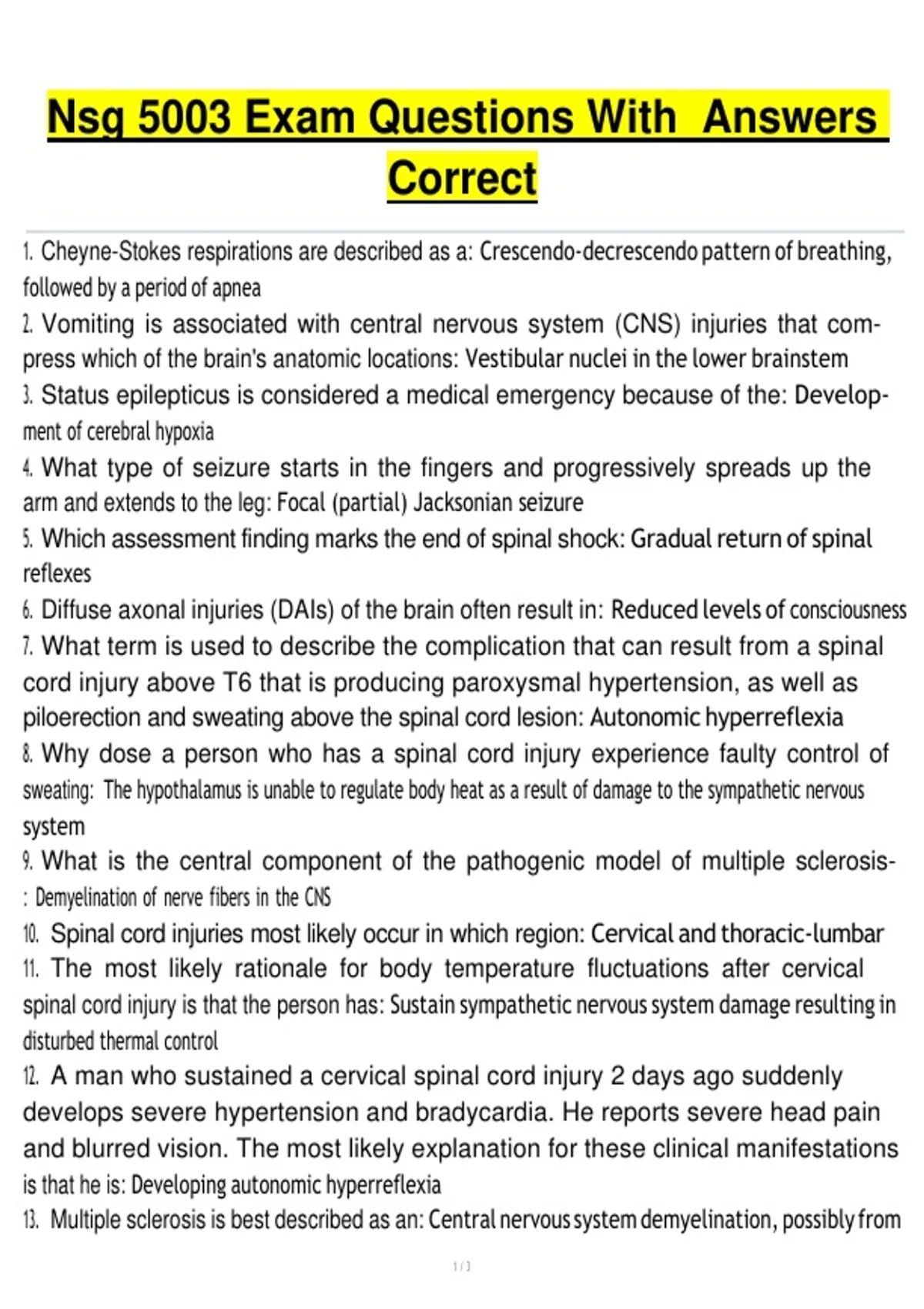 Nsg 5003 Exam Questions With Answers Correct

1. Cheyne-Stokes respirations are described as a: Crescendo-decrescendo pattern of breathing, followed by a period of apnea
2. Vomiting is associated with central nervous system (CNS) injuries that compress which of the brain's anatomic locations: Vestibular nuclei in the lower brainstem
3. Status epilepticus is considered a medical emergency because of the: Development of cerebral hypoxia
4. What type of seizure starts in the fingers and progressively spreads up the arm and extends to the leg: Focal (partial) Jacksonian seizure
5. Which assessment finding marks the end of spinal shock: Gradual return of spinal reflexes
6. Diffuse axonal injuries (DAIs) of the brain often result in: Reduced levels of consciousness
7. What term is used to describe the complication that can result from a spinal cord injury above T6 that is producing paroxysmal hypertension, as well as piloerection and sweating above the spinal cord lesion: Autonomic hyperreflexia
8. Why dose a person who has a spinal cord injury experience faulty control of sweating: The hypothalamus is unable to regulate body heat as a result of damage to the sympathetic nervous system
9. What is the central component of the pathogenic model of multiple sclerosis-: Demyelination of nerve fibers in the CNS
10. Spinal cord injuries most likely occur in which region: Cervical and thoracic-lumbar
11. The most likely rationale for body temperature fluctuations after cervical spinal cord injury is that the person has: Sustain sympathetic nervous system damage resulting in disturbed thermal control
12. A man who sustained a cervical spinal cord injury 2 days ago suddenly develops severe hypertension and bradycardia. He reports severe head pain and blurred vision. The most likely explanation for these clinical manifestations is that he is: Developing autonomic hyperreflexia
13. Multiple sclerosis is best described as an: Central nervous system demyelination, possibly from

1 / 3